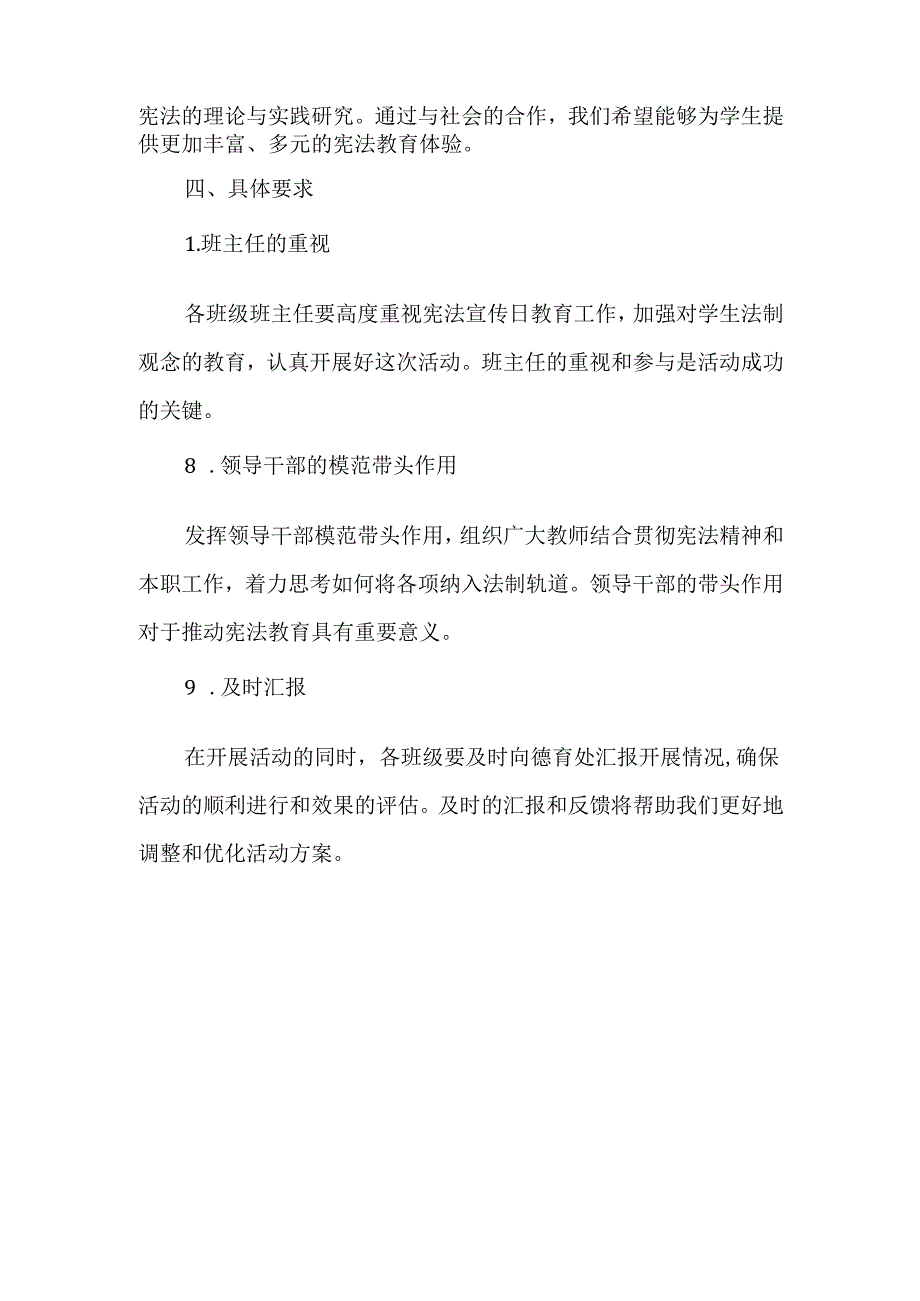 宪法的理论与实践研究。通过与社会的合作，我们希望能够为学生提供更加丰富、多元的宪法教育体验。

四、具体要求

1.班主任的重视

各班级班主任要高度重视宪法宣传日教育工作，加强对学生法制观念的教育，认真开展好这次活动。班主任的重视和参与是活动成功的关键。

8 . 领导干部的模范带头作用

发挥领导干部模范带头作用，组织广大教师结合贯彻宪法精神和本职工作，着力思考如何将各项纳入法制轨道。领导干部的带头作用对于推动宪法教育具有重要意义。

9 . 及时汇报

在开展活动的同时，各班级要及时向德育处汇报开展情况，确保活动的顺利进行和效果的评估。及时的汇报和反馈将帮助我们更好地调整和优化活动方案。